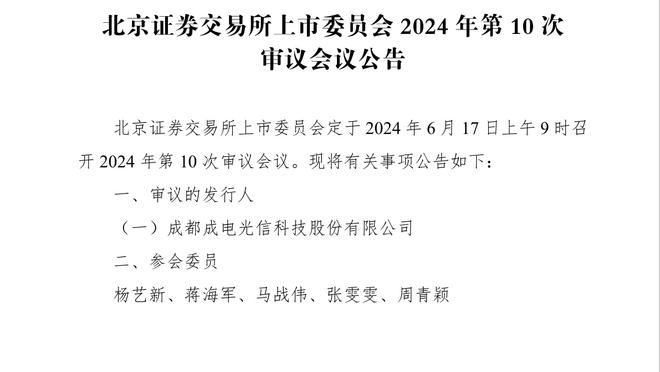 北京证券交易所上市委员会 2024 年第 10 次审议会议公告

北京证券交易所上市委员会定于 2024 年 6 月 17 日上午 9 时召开 2024 年第 10 次审议会议。现将有关事项公告如下：

一、审议的发行人

（一）成都成电光信科技股份有限公司

二、参会委员

杨艺新、蒋海军、马战伟、张雯雯、周青颖